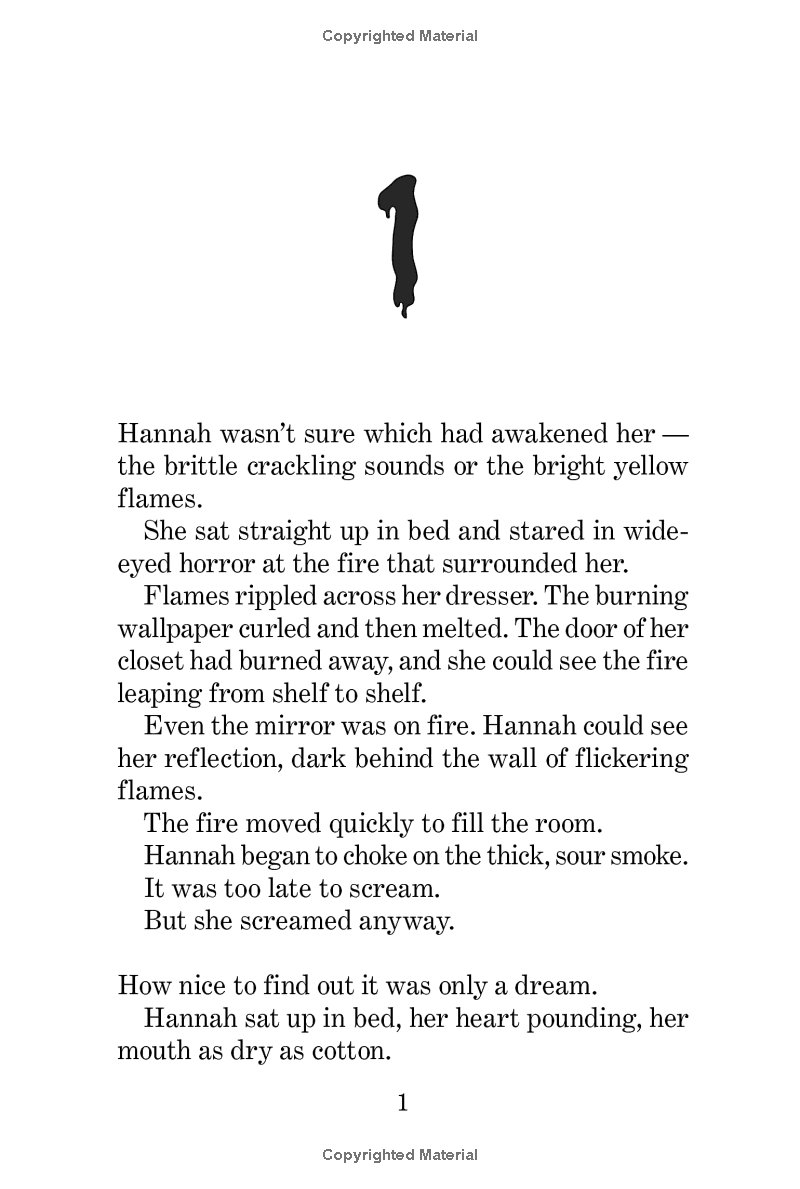 Copyrighted Material

1

Hannah wasn't sure which had awakened her — the brittle crackling sounds or the bright yellow flames.

She sat straight up in bed and stared in wide-eyed horror at the fire that surrounded her.

Flames rippled across her dresser. The burning wallpaper curled and then melted. The door of her closet had burned away, and she could see the fire leaping from shelf to shelf.

Even the mirror was on fire. Hannah could see her reflection, dark behind the wall of flickering flames.

The fire moved quickly to fill the room.

Hannah began to choke on the thick, sour smoke.

It was too late to scream.

But she screamed anyway.

How nice to find out it was only a dream.

Hannah sat up in bed, her heart pounding, her mouth as dry as cotton.

1

Copyrighted Material